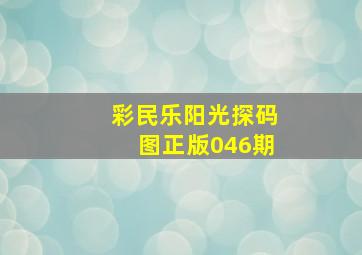 彩民乐阳光探码图正版046期